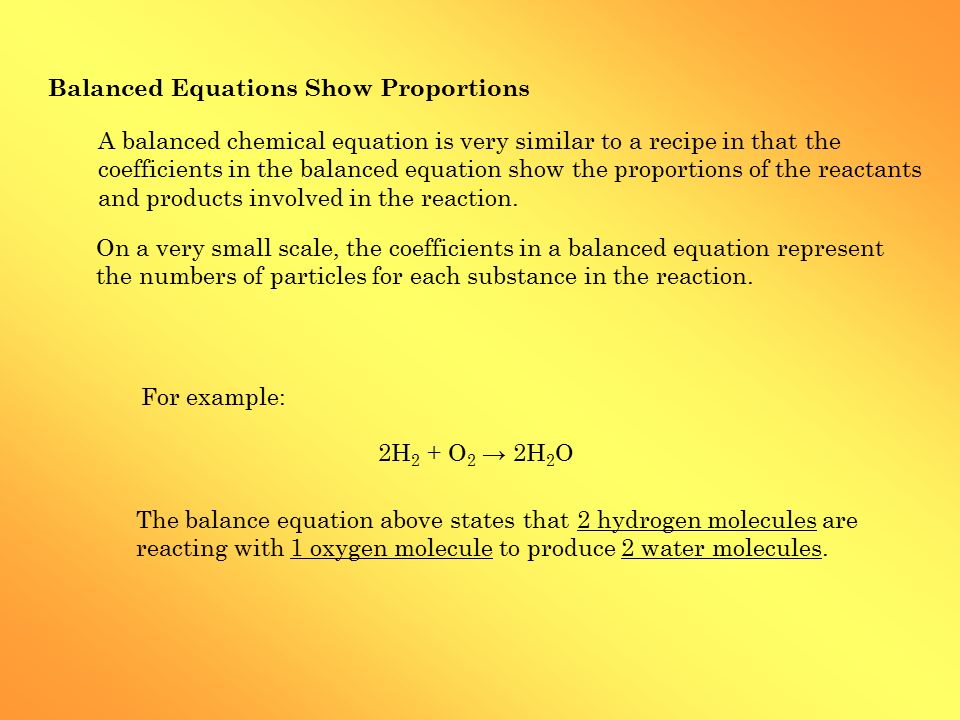 Balanced Equations Show Proportions

A balanced chemical equation is very similar to a recipe in that the coefficients in the balanced equation show the proportions of the reactants and products involved in the reaction.

On a very small scale, the coefficients in a balanced equation represent the numbers of particles for each substance in the reaction.

For example:

$2H_2 + O_2 \rightarrow 2H_2O$

The balance equation above states that 2 hydrogen molecules are reacting with 1 oxygen molecule to produce 2 water molecules.